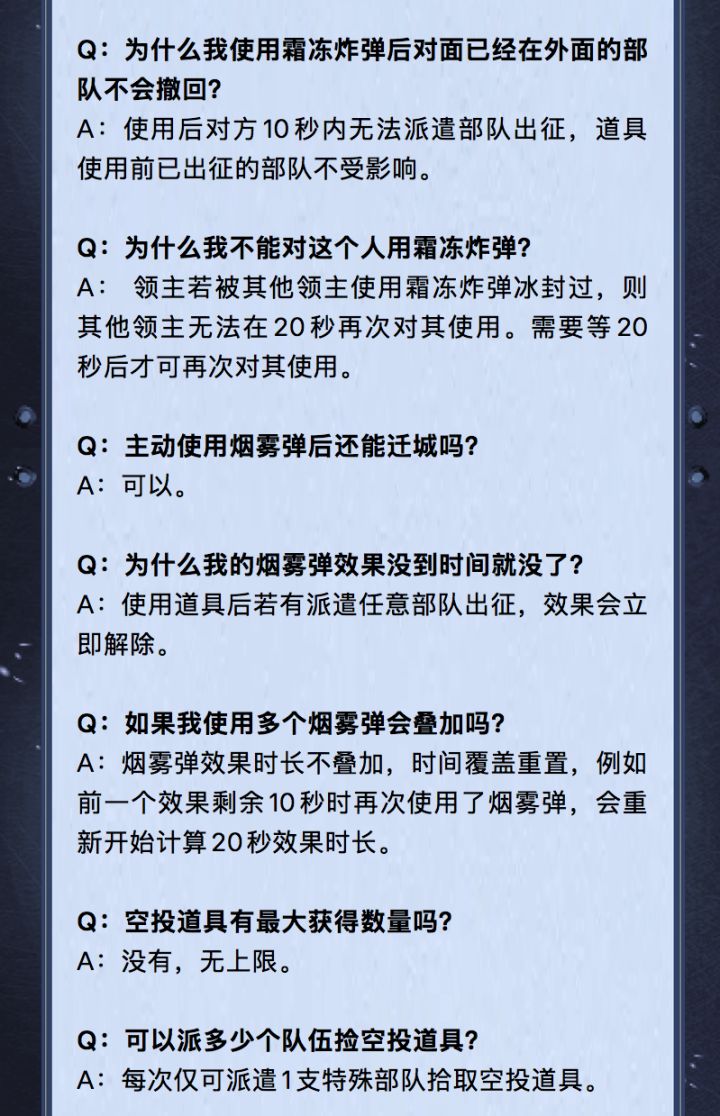 Q：为什么我使用霜冻炸弹后对面已经在外面的部队不会撤回?
A：使用后对方10秒内无法派遣部队出征，道具使用前已出征的部队不受影响。

Q：为什么我不能对这个人用霜冻炸弹?
A：领主若被其他领主使用霜冻炸弹冰封过，则其他领主无法在20秒再次对其使用。需要等20秒后才可再次对其使用。

Q：主动使用烟雾弹后还能迁城吗?
A：可以。

Q：为什么我的烟雾弹效果没到时间就没了?
A：使用道具后若有派遣任意部队出征，效果会立即解除。

Q：如果我使用多个烟雾弹会叠加吗?
A：烟雾弹效果时长不叠加，时间覆盖重置，例如前一个效果剩余10秒时再次使用了烟雾弹，会重新开始计算20秒效果时长。

Q：空投道具有最大获得数量吗?
A：没有，无上限。

Q：可以派多少个队伍捡空投道具?
A：每次仅可派遣1支特殊部队拾取空投道具。